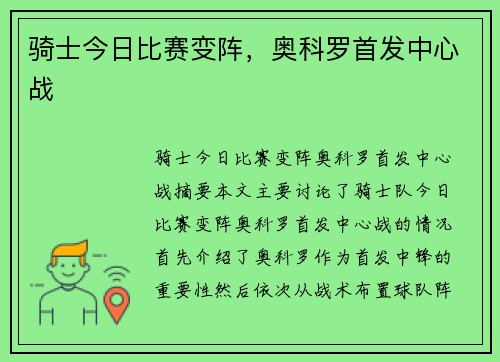 骑士今日比赛变阵，奥科罗首发中心战

骑士今日比赛变阵奥科罗首发中心战摘要本文主要讨论了骑士队今日比赛变阵奥科罗首发中心战的情况首先介绍了奥科罗作为首发中锋的重要性然后依次从战术布置球队阵